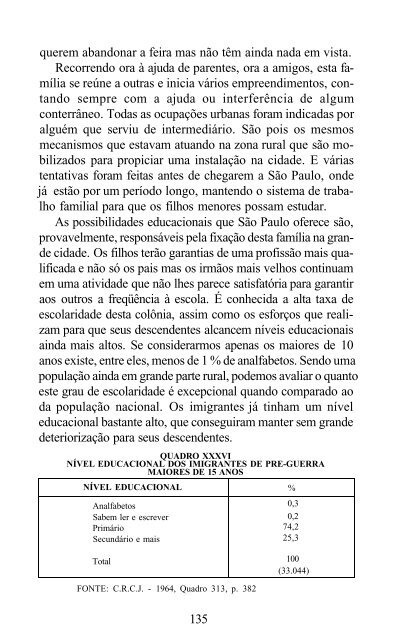 querem abandonar a feira mas não têm ainda nada em vista.

Recorrendo ora à ajuda de parentes, ora a amigos, esta família se reúne a outras e inicia vários empreendimentos, contando sempre com a ajuda ou interferência de algum conterrâneo. Todas as ocupações urbanas foram indicadas por alguém que serviu de intermediário. São pois os mesmos mecanismos que estavam atuando na zona rural que são mobilizados para propiciar uma instalação na cidade. E várias tentativas foram feitas antes de chegarem a São Paulo, onde já estão por um período longo, mantendo o sistema de trabalho familial para que os filhos menores possam estudar.

As possibilidades educacionais que São Paulo oferece são, provavelmente, responsáveis pela fixação desta família na grande cidade. Os filhos terão garantias de uma profissão mais qualificada e não só os pais mas os irmãos mais velhos continuam em uma atividade que não lhes parece satisfatória para garantir aos outros a freqüência à escola. É conhecida a alta taxa de escolaridade desta colônia, assim como os esforços que realizam para que seus descendentes alcancem níveis educacionais ainda mais altos. Se considerarmos apenas os maiores de 10 anos existe, entre eles, menos de 1 % de analfabetos. Sendo uma população ainda em grande parte rural, podemos avaliar o quanto este grau de escolaridade é excepcional quando comparado ao da população nacional. Os imigrantes já tinham um nível educacional bastante alto, que conseguiram manter sem grande deteriorização para seus descendentes.

QUADRO XXXVI
NÍVEL EDUCACIONAL DOS IMIGRANTES DE PRE-GUERRA
MAIORES DE 15 ANOS

| NÍVEL EDUCACIONAL | % |
|---|---|
| Analfabetos | 0,3 |
| Sabem ler e escrever | 0,2 |
| Primário | 74,2 |
| Secundário e mais | 25,3 |
| Total | 100 (33.044) |

FONTE: C.R.C.J. - 1964, Quadro 313, p. 382

135